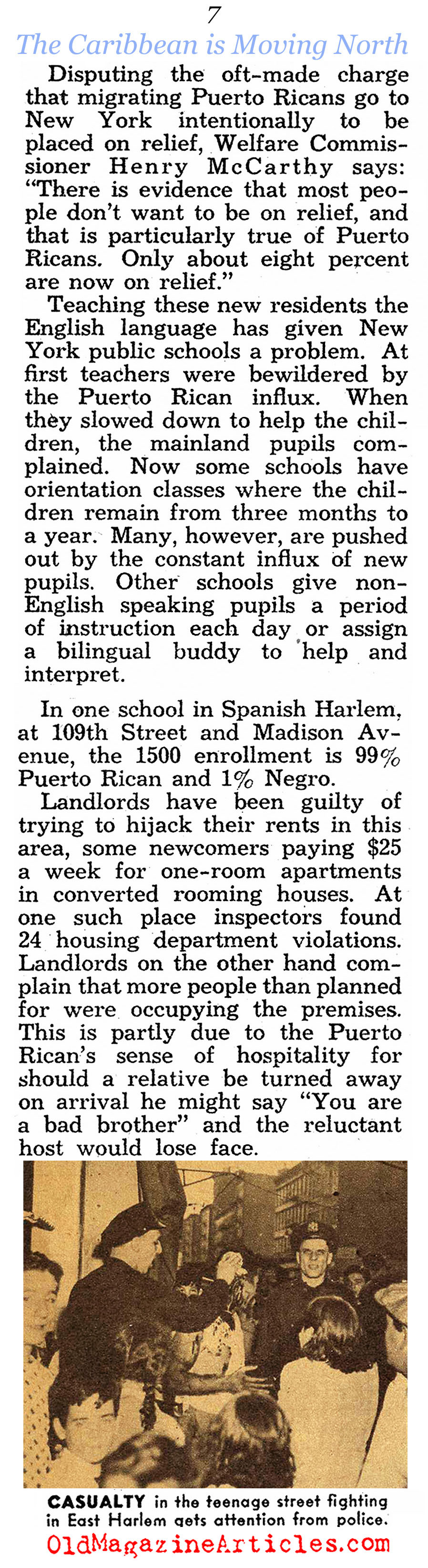 7

The Caribbean is Moving North

Disputing the oft-made charge that migrating Puerto Ricans go to New York intentionally to be placed on relief, Welfare Commissioner Henry McCarthy says: "There is evidence that most people don't want to be on relief, and that is particularly true of Puerto Ricans. Only about eight percent are now on relief."

Teaching these new residents the English language has given New York public schools a problem. At first teachers were bewildered by the Puerto Rican influx. When they slowed down to help the children, the mainland pupils complained. Now some schools have orientation classes where the children remain from three months to a year. Many, however, are pushed out by the constant influx of new pupils. Other schools give non-English speaking pupils a period of instruction each day or assign a bilingual buddy to help and interpret.

In one school in Spanish Harlem, at 109th Street and Madison Avenue, the 1500 enrollment is 99% Puerto Rican and 1% Negro.

Landlords have been guilty of trying to hijack their rents in this area, some newcomers paying $25 a week for one-room apartments in converted rooming houses. At one such place inspectors found 24 housing department violations. Landlords on the other hand complain that more people than planned for were occupying the premises. This is partly due to the Puerto Rican's sense of hospitality for should a relative be turned away on arrival he might say "You are a bad brother" and the reluctant host would lose face.

CASUALTY in the teenage street fighting in East Harlem gets attention from police.

OldMagazineArticles.com